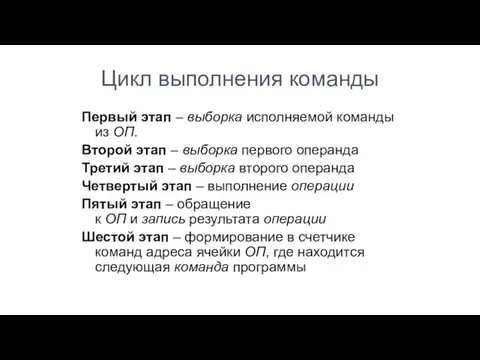 Цикл выполнения команды

Первый этап – выборка исполняемой команды из ОП.

Второй этап – выборка первого операнда

Третий этап – выборка второго операнда

Четвертый этап – выполнение операции

Пятый этап – обращение к ОП и запись результата операции

Шестой этап – формирование в счетчике команд адреса ячейки ОП, где находится следующая команда программы